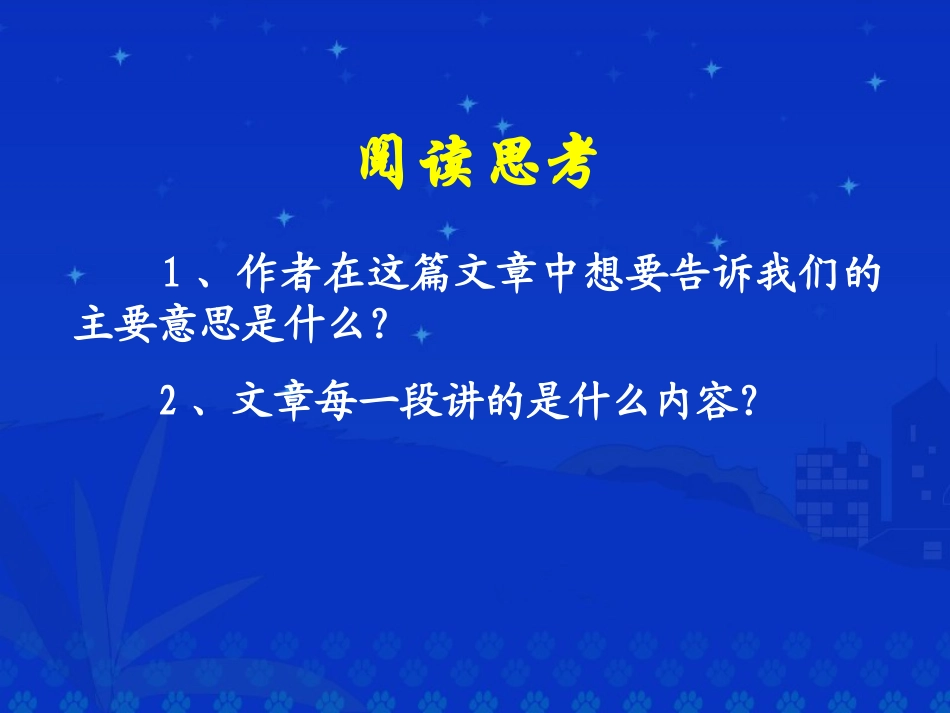 阅读思考

1、作者在这篇文章中想要告诉我们的主要意思是什么?

2、文章每一段讲的是什么内容?